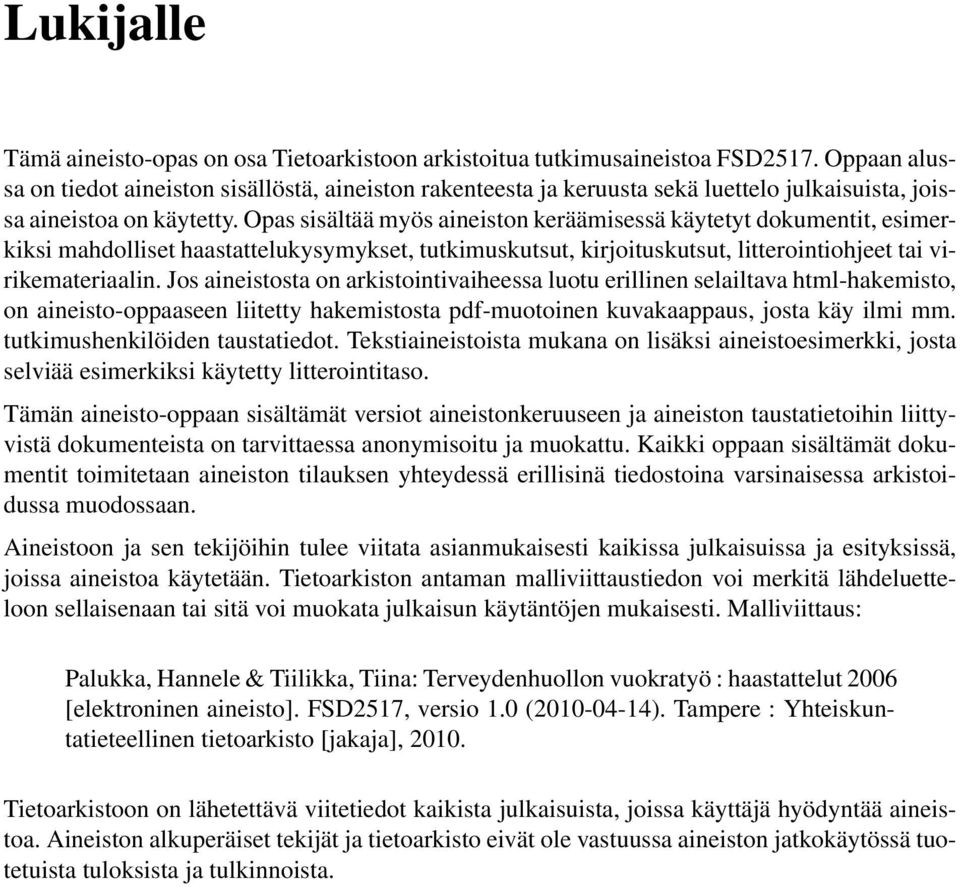 Lukijalle

Tämä aineisto-opas on osa Tietoarkistoon arkistoitua tutkimusaineistoa FSD2517. Oppaan alussa on tiedot aineiston sisällöstä, aineiston rakenteesta ja keruusta sekä luettelo julkaisuista, joissa aineistoa on käytetty. Opas sisältää myös aineiston keräämisessä käytetyt dokumentit, esimerkiksi mahdolliset haastattelukysymykset, tutkimuskutsut, kirjoituskutsut, litterointiohjeet tai virikemateriaalin. Jos aineistosta on arkistointivaiheessa luotu erillinen selailtava html-hakemisto, on aineisto-oppaaseen liitetty hakemistosta pdf-muotoinen kuvakaappaus, josta käy ilmi mm. tutkimushenkilöiden taustatiedot. Tekstiaineistoista mukana on lisäksi aineistoesimerkki, josta selviää esimerkiksi käytetty litterointitaso.

Tämän aineisto-oppaan sisältämät versiot aineistonkeruuseen ja aineiston taustatietoihin liittyvistä dokumenteista on tarvittaessa anonymisoitu ja muokattu. Kaikki oppaan sisältämät dokumentit toimitetaan aineiston tilauksen yhteydessä erillisinä tiedostoina varsinaisessa arkistoidussa muodossaan.

Aineistoon ja sen tekijöihin tulee viitata asianmukaisesti kaikissa julkaisuissa ja esityksissä, joissa aineistoa käytetään. Tietoarkiston antaman malliviittaustiedon voi merkitä lähdeluetteloon sellaisenaan tai sitä voi muokata julkaisun käytäntöjen mukaisesti. Malliviittaus:

Palukka, Hannele & Tiilikka, Tiina: Terveydenhuollon vuokratyö : haastattelut 2006 [elektroninen aineisto]. FSD2517, versio 1.0 (2010-04-14). Tampere : Yhteiskuntatieteellinen tietoarkisto [jakaja], 2010.

Tietoarkistoon on lähetettävä viitetiedot kaikista julkaisuista, joissa käyttäjä hyödyntää aineistoa. Aineiston alkuperäiset tekijät ja tietoarkisto eivät ole vastuussa aineiston jatkokäytössä tuotetuista tuloksista ja tulkinnoista.